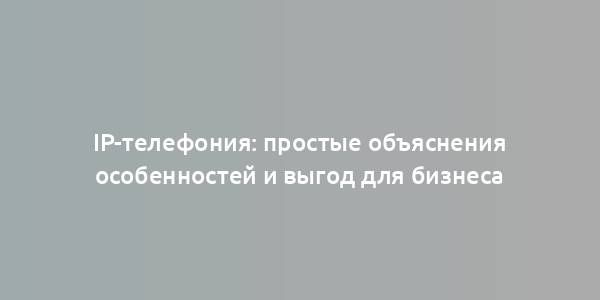 IP-телефония: простые объяснения особенностей и выгод для бизнеса